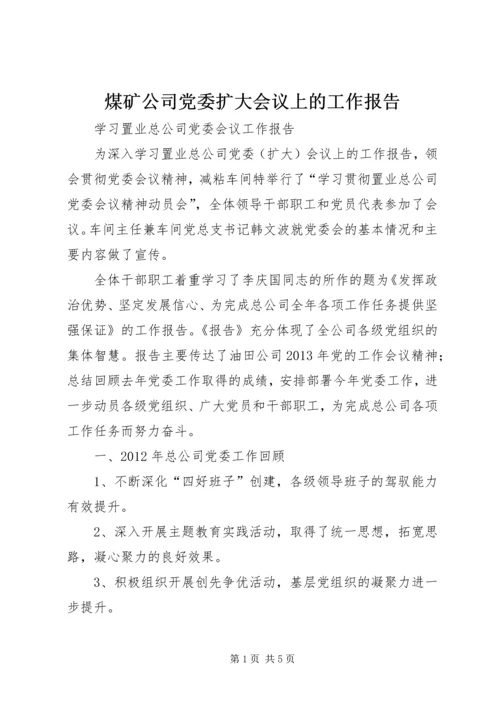 煤矿公司党委扩大会议上的工作报告

学习置业总公司党委会议工作报告

为深入学习置业总公司党委（扩大）会议上的工作报告，领会贯彻党委会议精神，减粘车间特举行了“学习贯彻置业总公司党委会议精神动员会”，全体领导干部职工和党员代表参加了会议。车间主任兼车间党总支书记韩文波就党委会的基本情况和主要内容做了宣传。

全体干部职工着重学习了李庆国同志的所作的题为《发挥政治优势、坚定发展信心、为完成总公司全年各项工作任务提供坚强保证》的工作报告。《报告》充分体现了全公司各级党组织的集体智慧。报告主要传达了油田公司2013年党的工作会议精神；总结回顾去年党委工作取得的成绩，安排部署今年党委工作，进一步动员各级党组织、广大党员和干部职工，为完成总公司各项工作任务而努力奋斗。

一、2012年总公司党委工作回顾

1、不断深化“四好班子”创建，各级领导班子的驾驭能力有效提升。

2、深入开展主题教育实践活动，取得了统一思想，拓宽思路，凝心聚力的良好效果。

3、积极组织开展创先争优活动，基层党组织的凝聚力进一步提升。

第1页 共5页